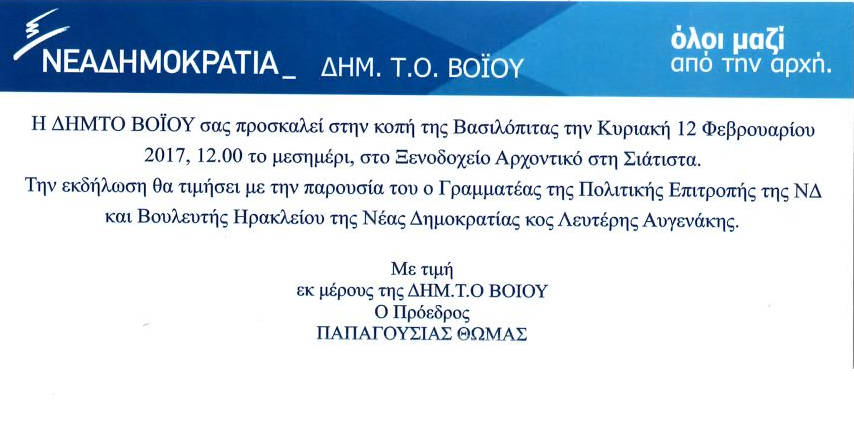 ΝΕΑΔΗΜΟΚΡΑΤΙΑ_ ΔΗΜ. Τ.Ο. ΒΟΪΟΥ

όλοι μαζί από την αρχή.

Η ΔΗΜΤΟ ΒΟΪΟΥ σας προσκαλεί στην κοπή της Βασιλόπιτας την Κυριακή 12 Φεβρουαρίου 2017, 12.00 το μεσημέρι, στο Ξενοδοχείο Αρχοντικό στη Σιάτιστα.
Την εκδήλωση θα τιμήσει με την παρουσία του ο Γραμματέας της Πολιτικής Επιτροπής της ΝΔ και Βουλευτής Ηρακλείου της Νέας Δημοκρατίας κος Λευτέρης Αυγενάκης.

Με τιμή
εκ μέρους της ΔΗΜ.Τ.Ο ΒΟΙΟΥ
Ο Πρόεδρος
ΠΑΠΑΓΟΥΣΙΑΣ ΘΩΜΑΣ